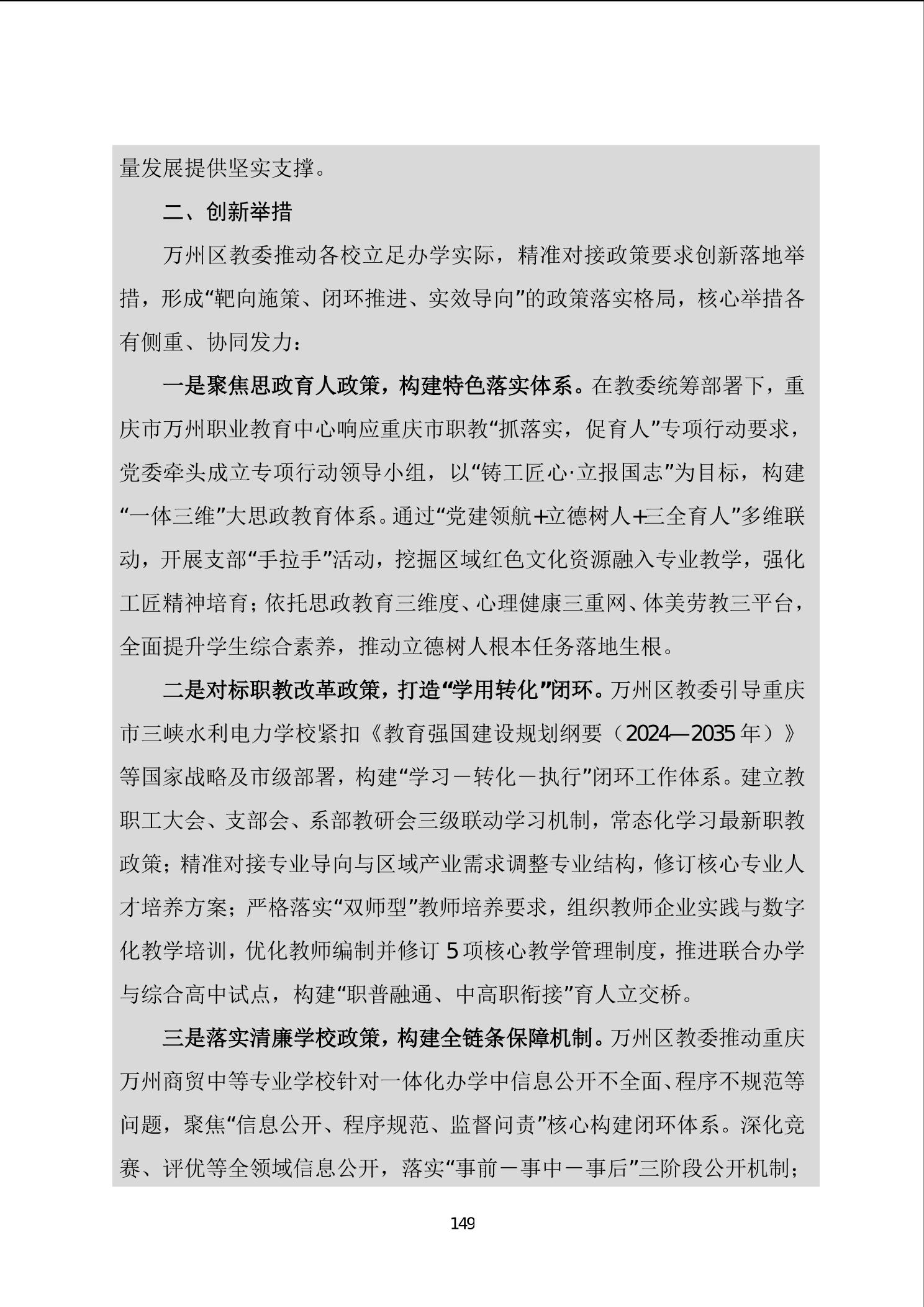 量发展提供坚实支撑。

二、创新举措

万州区教委推动各校立足办学实际，精准对接政策要求创新落地举措，形成“靶向施策、闭环推进、实效导向”的政策落实格局，核心举措各有侧重、协同发力：

一是聚焦思政育人政策，构建特色落实体系。在教委统筹部署下，重庆市万州职业教育中心响应重庆市职教“抓落实，促育人”专项行动要求，党委牵头成立专项行动领导小组，以“铸工匠心·立报国志”为目标，构建“一体三维”大思政教育体系。通过“党建领航+立德树人+三全育人”多维联动，开展支部“手拉手”活动，挖掘区域红色文化资源融入专业教学，强化工匠精神培育；依托思政教育三维度、心理健康三重网、体美劳教三平台，全面提升学生综合素养，推动立德树人根本任务落地生根。

二是对标职教改革政策，打造“学用转化”闭环。万州区教委引导重庆市三峡水利电力学校紧扣《教育强国建设规划纲要（2024—2035年）》等国家战略及市级部署，构建“学习－转化－执行”闭环工作体系。建立教职工大会、支部会、系部教研会三级联动学习机制，常态化学习最新职教政策；精准对接专业导向与区域产业需求调整专业结构，修订核心专业人才培养方案；严格落实“双师型”教师培养要求，组织教师企业实践与数字化教学培训，优化教师编制并修订5项核心教学管理制度，推进联合办学与综合高中试点，构建“职普融通、中高职衔接”育人立交桥。

三是落实清廉学校政策，构建全链条保障机制。万州区教委推动重庆万州商贸中等专业学校针对一体化办学中信息公开不全面、程序不规范等问题，聚焦“信息公开、程序规范、监督问责”核心构建闭环体系。深化竞赛、评优等全领域信息公开，落实“事前－事中－事后”三阶段公开机制；

149